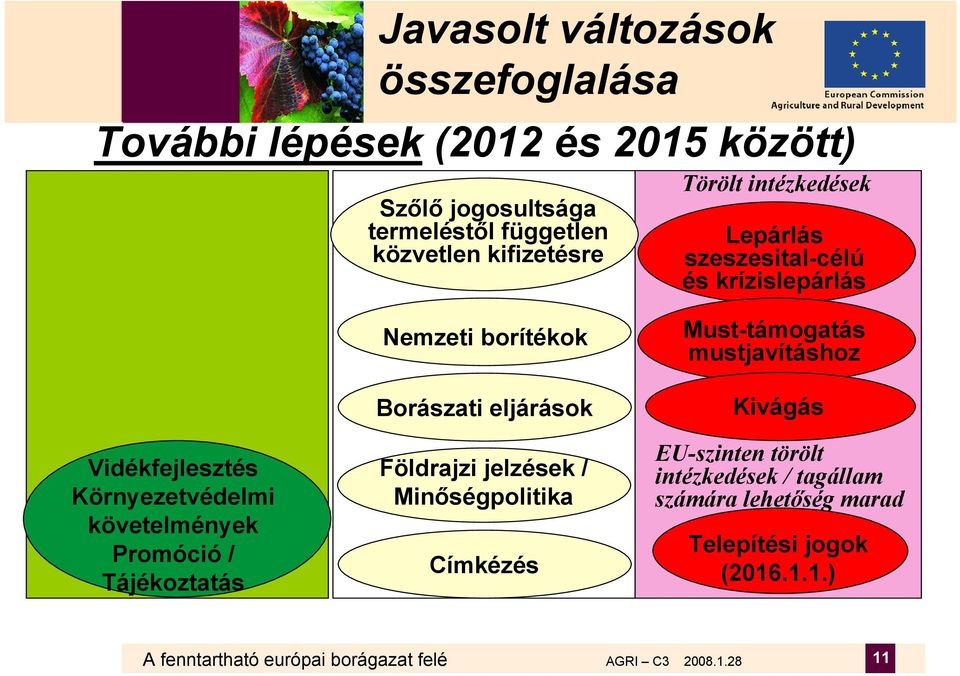 Javasolt változások összefoglalása

European Commission
Agriculture and Rural Development

További lépések (2012 és 2015 között)

Vidékfejlesztés
Környezetvédelmi követelmények
Promóció / Tájékoztatás

Szőlő jogosultsága termeléstől független közvetlen kifizetésre

Nemzeti borítékok

Borászati eljárások

Földrajzi jelzések / Minőségpolitika

Címkézés

Törölt intézkedések

Lepárlás szeszesital-célú és krízislepárlás

Must-támogatás mustjavításhoz

Kivágás

EU-szinten törölt intézkedések / tagállam számára lehetőség marad

Telepítési jogok (2016.1.1.)

A fenntartható európai borágazat felé

AGRI – C3 2008.1.28

11